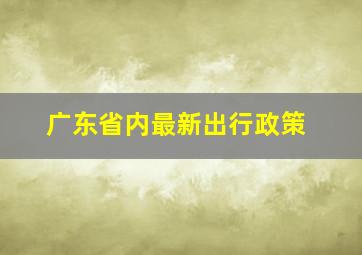 广东省内最新出行政策